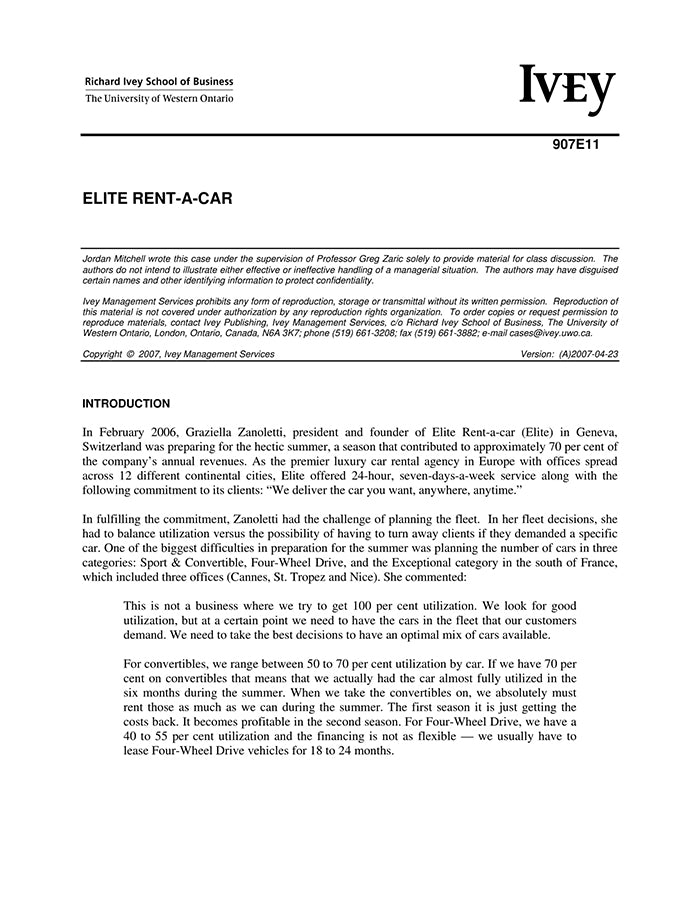 Richard Ivey School of Business
The University of Western Ontario

IVEY

907E11

ELITE RENT-A-CAR

Jordan Mitchell wrote this case under the supervision of Professor Greg Zaric solely to provide material for class discussion. The authors do not intend to illustrate either effective or ineffective handling of a managerial situation. The authors may have disguised certain names and other identifying information to protect confidentiality.

Ivey Management Services prohibits any form of reproduction, storage or transmittal without its written permission. Reproduction of this material is not covered under authorization by any reproduction rights organization. To order copies or request permission to reproduce materials, contact Ivey Publishing, Ivey Management Services, c/o Richard Ivey School of Business, The University of Western Ontario, London, Ontario, Canada, N6A 3K7; phone (519) 661-3208; fax (519) 661-3882; e-mail cases@ivey.uwo.ca.

Copyright © 2007, Ivey Management Services

Version: (A)2007-04-23

INTRODUCTION

In February 2006, Graziella Zanoletti, president and founder of Elite Rent-a-car (Elite) in Geneva, Switzerland was preparing for the hectic summer, a season that contributed to approximately 70 per cent of the company's annual revenues. As the premier luxury car rental agency in Europe with offices spread across 12 different continental cities, Elite offered 24-hour, seven-days-a-week service along with the following commitment to its clients: "We deliver the car you want, anywhere, anytime."

In fulfilling the commitment, Zanoletti had the challenge of planning the fleet. In her fleet decisions, she had to balance utilization versus the possibility of having to turn away clients if they demanded a specific car. One of the biggest difficulties in preparation for the summer was planning the number of cars in three categories: Sport & Convertible, Four-Wheel Drive, and the Exceptional category in the south of France, which included three offices (Cannes, St. Tropez and Nice). She commented:

This is not a business where we try to get 100 per cent utilization. We look for good utilization, but at a certain point we need to have the cars in the fleet that our customers demand. We need to take the best decisions to have an optimal mix of cars available.

For convertibles, we range between 50 to 70 per cent utilization by car. If we have 70 per cent on convertibles that means that we actually had the car almost fully utilized in the six months during the summer. When we take the convertibles on, we absolutely must rent those as much as we can during the summer. The first season it is just getting the costs back. It becomes profitable in the second season. For Four-Wheel Drive, we have a 40 to 55 per cent utilization and the financing is not as flexible — we usually have to lease Four-Wheel Drive vehicles for 18 to 24 months.